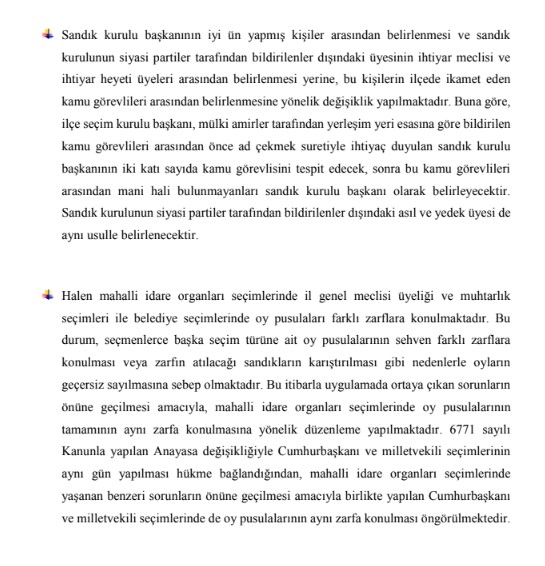 Sandık kurulu başkanının iyi ün yapmış kişiler arasından belirlenmesi ve sandık kurulunun siyasi partiler tarafından bildirilenler dışındaki üyesinin ihtiyar meclisi ve ihtiyar heyeti üyeleri arasından belirlenmesi yerine, bu kişilerin ilçede ikamet eden kamu görevlileri arasından belirlenmesine yönelik değişiklik yapılmaktadır. Buna göre, ilçe seçim kurulu başkanı, mülki amirler tarafından yerleşim yeri esasına göre bildirilen kamu görevlileri arasından önce ad çekmek suretiyle ihtiyaç duyulan sandık kurulu başkanının iki katı sayıda kamu görevlisini tespit edecek, sonra bu kamu görevlileri arasından mani hali bulunmayanları sandık kurulu başkanı olarak belirleyecektir. Sandık kurulunun siyasi partiler tarafından bildirilenler dışındaki asıl ve yedek üyesi de aynı usulle belirlenecektir.

Halen mahalli idare organları seçimlerinde il genel meclisi üyeliği ve muhtarlık seçimleri ile belediye seçimlerinde oy pusulaları farklı zarflara konulmaktadır. Bu durum, seçmenlerce başka seçim türüne ait oy pusulalarının sehven farklı zarflara konulması veya zarfın atılacağı sandıkların karıştırılması gibi nedenlerle oyların geçersiz sayılmasına sebep olmaktadır. Bu itibarla uygulamada ortaya çıkan sorunların önüne geçilmesi amacıyla, mahalli idare organları seçimlerinde oy pusulalarının tamamının aynı zarfa konulmasına yönelik düzenleme yapılmaktadır. 6771 sayılı Kanunla yapılan Anayasa değişikliğiyle Cumhurbaşkanı ve milletvekili seçimlerinin aynı gün yapılması hükme bağlandığından, mahalli idare organları seçimlerinde yaşanan benzeri sorunların önüne geçilmesi amacıyla birlikte yapılan Cumhurbaşkanı ve milletvekili seçimlerinde de oy pusulalarının aynı zarfa konulması öngörülmektedir.